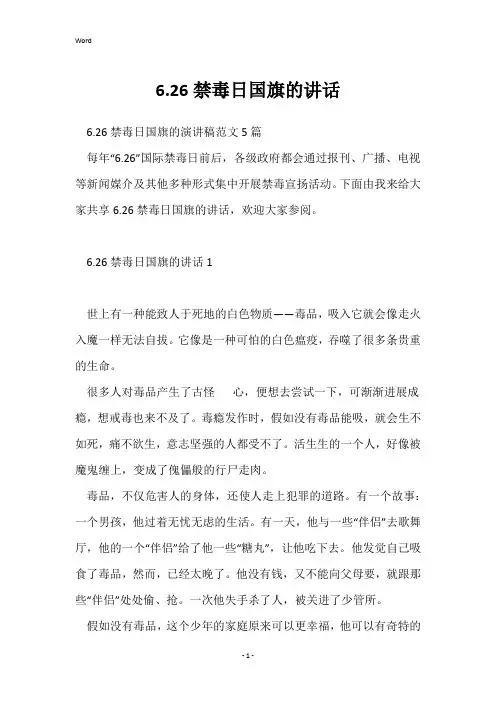 Word

6.26 禁毒日国旗的讲话

6.26 禁毒日国旗的演讲稿范文 5 篇

每年“6.26”国际禁毒日前后，各级政府都会通过报刊、广播、电视等新闻媒介及其他多种形式集中开展禁毒宣扬活动。下面由我来给大家共享 6.26 禁毒日国旗的讲话，欢迎大家参阅。

6.26 禁毒日国旗的讲话 1

世上有一种能致人于死地的白色物质——毒品，吸入它就会像走火入魔一样无法自拔。它像是一种可怕的白色瘟疫，吞噬了很多条贵重的生命。

很多人对毒品产生了古怪　心，便想去尝试一下，可渐渐进展成瘾，想戒毒也来不及了。毒瘾发作时，假如没有毒品能吸，就会生不如死，痛不欲生，意志坚强的人都受不了。活生生的一个人，好像被魔鬼缠上，变成了傀儡般的行尸走肉。

毒品，不仅危害人的身体，还使人走上犯罪的道路。有一个故事：一个男孩，他过着无忧无虑的生活。有一天，他与一些“伴侣”去歌舞厅，他的一个“伴侣”给了他一些“糖丸”，让他吃下去。他发觉自己吸食了毒品，然而，已经太晚了。他没有钱，又不能向父母要，就跟那些“伴侣”处处偷、抢。一次他失手杀了人，被关进了少管所。

假如没有毒品，这个少年的家庭原来可以更幸福，他可以有奇特的

- 1 -